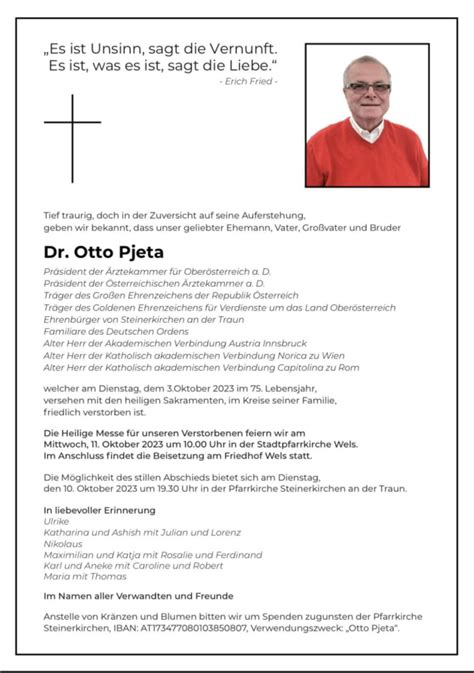 „Es ist Unsinn, sagt die Vernunft.
Es ist, was es ist, sagt die Liebe.“
- Erich Fried -

Tief traurig, doch in der Zuversicht auf seine Auferstehung, geben wir bekannt, dass unser geliebter Ehemann, Vater, Großvater und Bruder

Dr. Otto Pjeta

Präsident der Ärztekammer für Oberösterreich a. D.
Präsident der Österreichischen Ärztekammer a. D.
Träger des Großen Ehrenzeichens der Republik Österreich
Träger des Goldenen Ehrenzeichens für Verdienste um das Land Oberösterreich
Ehrenbürger von Steinerkirchen an der Traun
Familiare des Deutschen Ordens
Alter Herr der Akademischen Verbindung Austria Innsbruck
Alter Herr der Katholisch akademischen Verbindung Norica zu Wien
Alter Herr der Katholisch akademischen Verbindung Capitolina zu Rom

welcher am Dienstag, dem 3.Oktober 2023 im 75. Lebensjahr, versehen mit den heiligen Sakramenten, im Kreise seiner Familie, friedlich verstorben ist.

Die Heilige Messe für unseren Verstorbenen feiern wir am Mittwoch, 11. Oktober 2023 um 10.00 Uhr in der Stadtpfarrkirche Wels. Im Anschluss findet die Beisetzung am Friedhof Wels statt.

Die Möglichkeit des stillen Abschieds bietet sich am Dienstag, den 10. Oktober 2023 um 19.30 Uhr in der Pfarrkirche Steinerkirchen an der Traun.

In liebevoller Erinnerung
Ulrike
Katharina und Ashish mit Julian und Lorenz
Nikolaus
Maximilian und Katja mit Rosalie und Ferdinand
Karl und Aneke mit Caroline und Robert
Maria mit Thomas

Im Namen aller Verwandten und Freunde

Anstelle von Kränzen und Blumen bitten wir um Spenden zugunsten der Pfarrkirche Steinerkirchen, IBAN: AT173477080103850807, Verwendungszweck: „Otto Pjeta“.